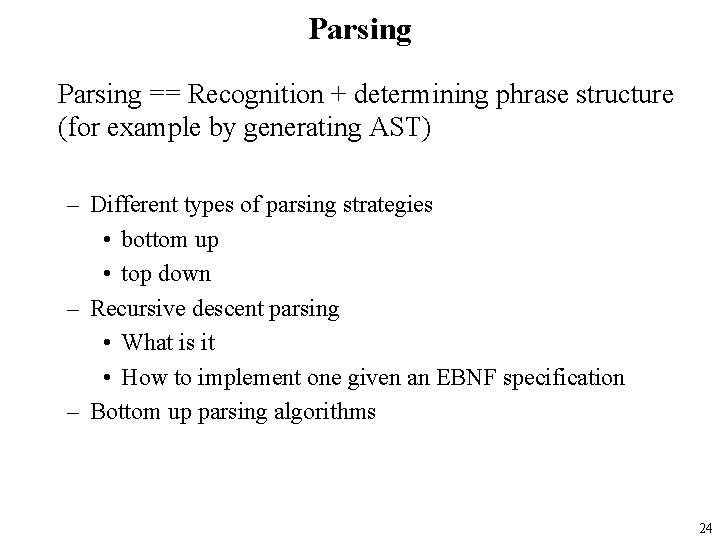 Parsing

Parsing == Recognition + determining phrase structure (for example by generating AST)

– Different types of parsing strategies
  • bottom up
  • top down
– Recursive descent parsing
  • What is it
  • How to implement one given an EBNF specification
– Bottom up parsing algorithms

24